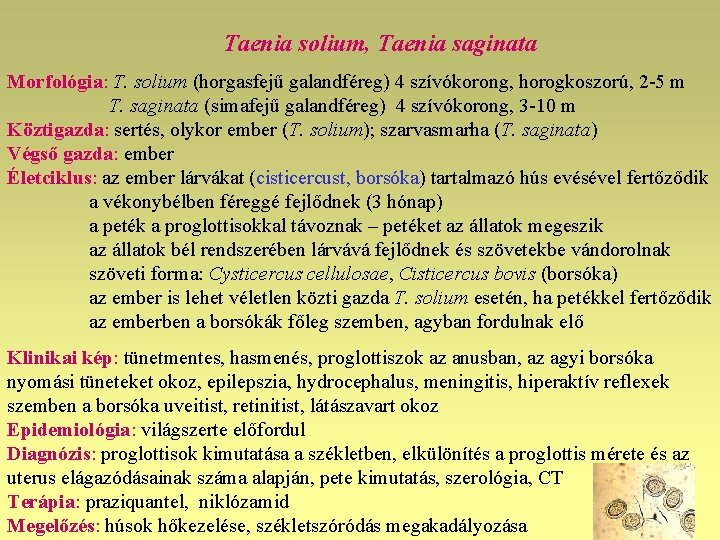 Taenia solium, Taenia saginata

Morfológia: T. solium (horgasfejű galandféreg) 4 szívókorong, horogkoszorú, 2-5 m
T. saginata (simafejű galandféreg) 4 szívókorong, 3-10 m
Köztigazda: sertés, olykor ember (T. solium); szarvasmarha (T. saginata)
Végső gazda: ember
Életciklus: az ember lárvákat (cisticercust, borsóka) tartalmazó hús evésével fertőződik
a vékonybélben féreggé fejlődnek (3 hónap)
a peték a proglottisokkal távoznak – petéket az állatok megeszik
az állatok bél rendszerében lárvává fejlődnek és szövetekbe vándorolnak
szöveti forma: Cysticercus cellulosae, Cisticercus bovis (borsóka)
az ember is lehet véletlen közti gazda T. solium esetén, ha petékkel fertőződik
az emberben a borsókák főleg szemben, agyban fordulnak elő

Klinikai kép: tünetmentes, hasmenés, proglottiszok az anusban, az agyi borsóka nyomási tüneteket okoz, epilepszia, hydrocephalus, meningitis, hiperaktív reflexek szemben a borsóka uveitist, retinitist, látászavart okoz
Epidemiológia: világszerte előfordul
Diagnózis: proglottisok kimutatása a székletben, elkülönítés a proglottis mérete és az uterus elágazódásainak száma alapján, pete kimutatás, szerológia, CT
Terápia: praziquantel, niklózamid
Megelőzés: húsok hőkezelése, székletszóródás megakadályozása